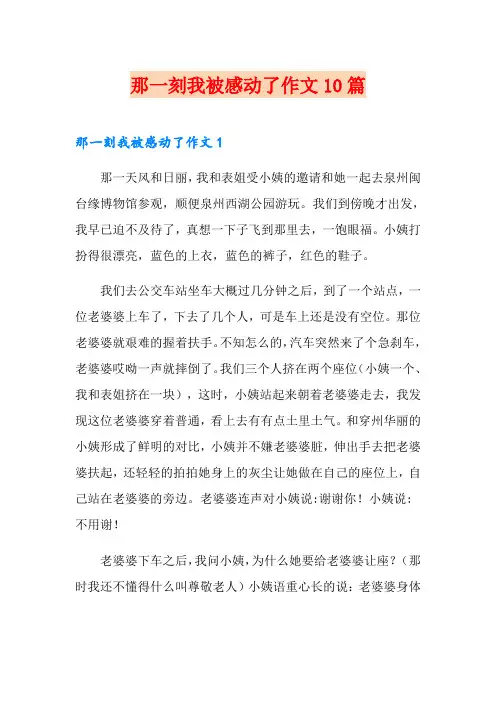 那一刻我被感动了作文10篇

那一刻我被感动了作文1

那一天风和日丽，我和表姐受小姨的邀请和她一起去泉州闽台缘博物馆参观，顺便泉州西湖公园游玩。我们到傍晚才出发，我早已迫不及待了，真想一下子飞到那里去，一饱眼福。小姨打扮得很漂亮，蓝色的上衣，蓝色的裤子，红色的鞋子。

我们去公交车站坐车大概过几分钟之后，到了一个站点，一位老婆婆上车了，下去了几个人，可是车上还是没有空位。那位老婆婆就艰难的握着扶手。不知怎么的，汽车突然来了个急刹车，老婆婆哎呦一声就摔倒了。我们三个人挤在两个座位（小姨一个、我和表姐挤在一块），这时，小姨站起来朝着老婆婆走去，我发现这位老婆婆穿着普通，看上去有有点土里土气。和穿州华丽的小姨形成了鲜明的对比，小姨并不嫌老婆婆脏，伸出手去把老婆婆扶起，还轻轻的拍拍她身上的灰尘让她做在自己的座位上，自己站在老婆婆的旁边。老婆婆连声对小姨说:谢谢你！小姨说:不用谢！

老婆婆下车之后，我问小姨，为什么她要给老婆婆让座？（那时我还不懂得什么叫尊敬老人）小姨语重心长的说：老婆婆身体